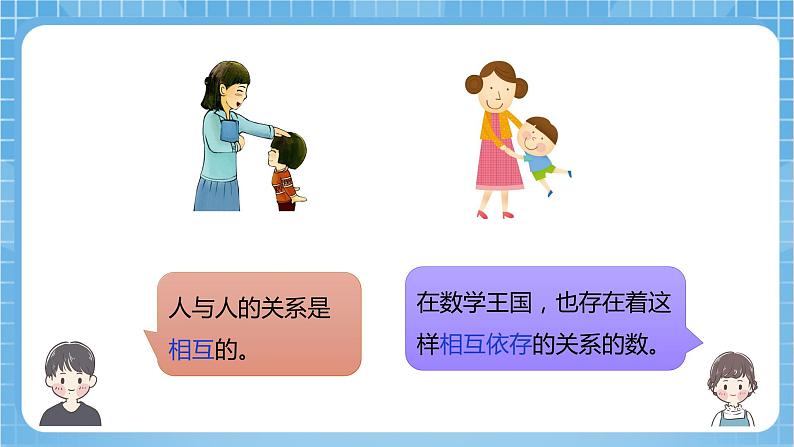 人与人的关系是相互的。

在数学王国，也存在着这样相互依存的关系的数。